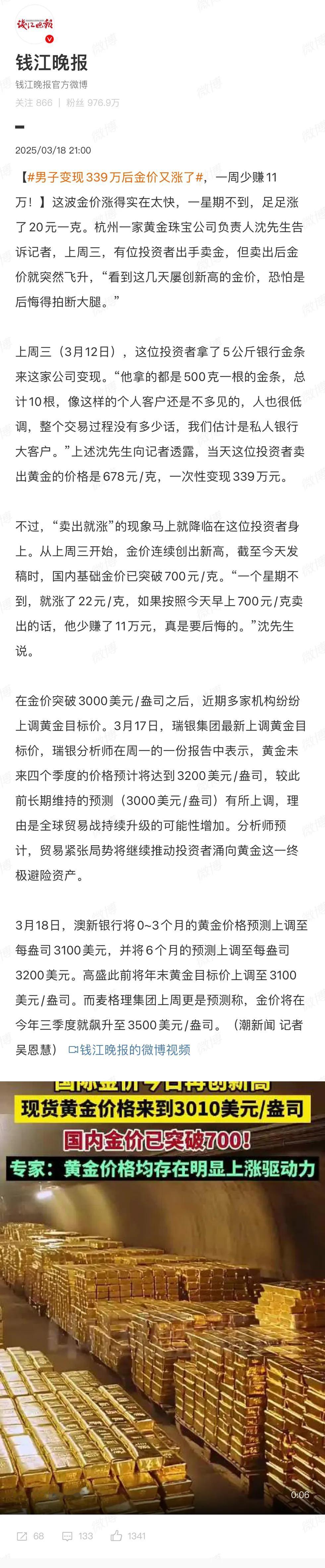 钱江晚报

钱江晚报
钱江晚报官方微博
关注 866 | 粉丝 976.9万

2025/03/18 21:00

【#男子变现339万后金价又涨了#，一周少赚11万！】这波金价涨得实在太快，一星期不到，足足涨了20元一克。杭州一家黄金珠宝公司负责人沈先生告诉记者，上周三，有位投资者出手卖金，但卖出后金价就突然飞升，“看到这几天屡创新高的金价，恐怕是后悔得拍断大腿。”

上周三（3月12日），这位投资者拿了5公斤银行金条来这家公司变现。“他拿的都是500克一根的金条，总计10根，像这样的个人客户还是不多见的，人也很低调，整个交易过程没有多少话，我们估计是私人银行大客户。”上述沈先生向记者透露，当天这位投资者卖出黄金的价格是678元/克，一次性变现339万元。

不过，“卖出就涨”的现象马上就降临在这位投资者身上。从上周三开始，金价连续创出新高，截至今天发稿时，国内基础金价已突破700元/克。“一个星期不到，就涨了22元/克，如果按照今天早上700元/克卖出的话，他少赚了11万元，真是要后悔的。”沈先生说。

在金价突破3000美元/盎司之后，近期多家机构纷纷上调黄金目标价。3月17日，瑞银集团最新上调黄金目标价，瑞银分析师在周一的一份报告中表示，黄金未来四个季度的价格预计将达到3200美元/盎司，较此前长期维持的预测（3000美元/盎司）有所上调，理由是全球贸易战持续升级的可能性增加。分析师预计，贸易紧张局势将继续推动投资者涌向黄金这一终极避险资产。

3月18日，澳新银行将0~3个月的黄金价格预测上调至每盎司3100美元，并将6个月的预测上调至每盎司3200美元。高盛此前将年末黄金目标价上调至3100美元/盎司。而麦格理集团上周更是预测称，金价将在今年三季度就飙升至3500美元/盎司。（潮新闻 记者 吴恩慧） 钱江晚报的微博视频

国际金价今日再创新高
现货黄金价格来到3010美元/盎司
国内金价已突破700!
专家：黄金价格均存在明显上涨驱动力

0:06

68 133 1341